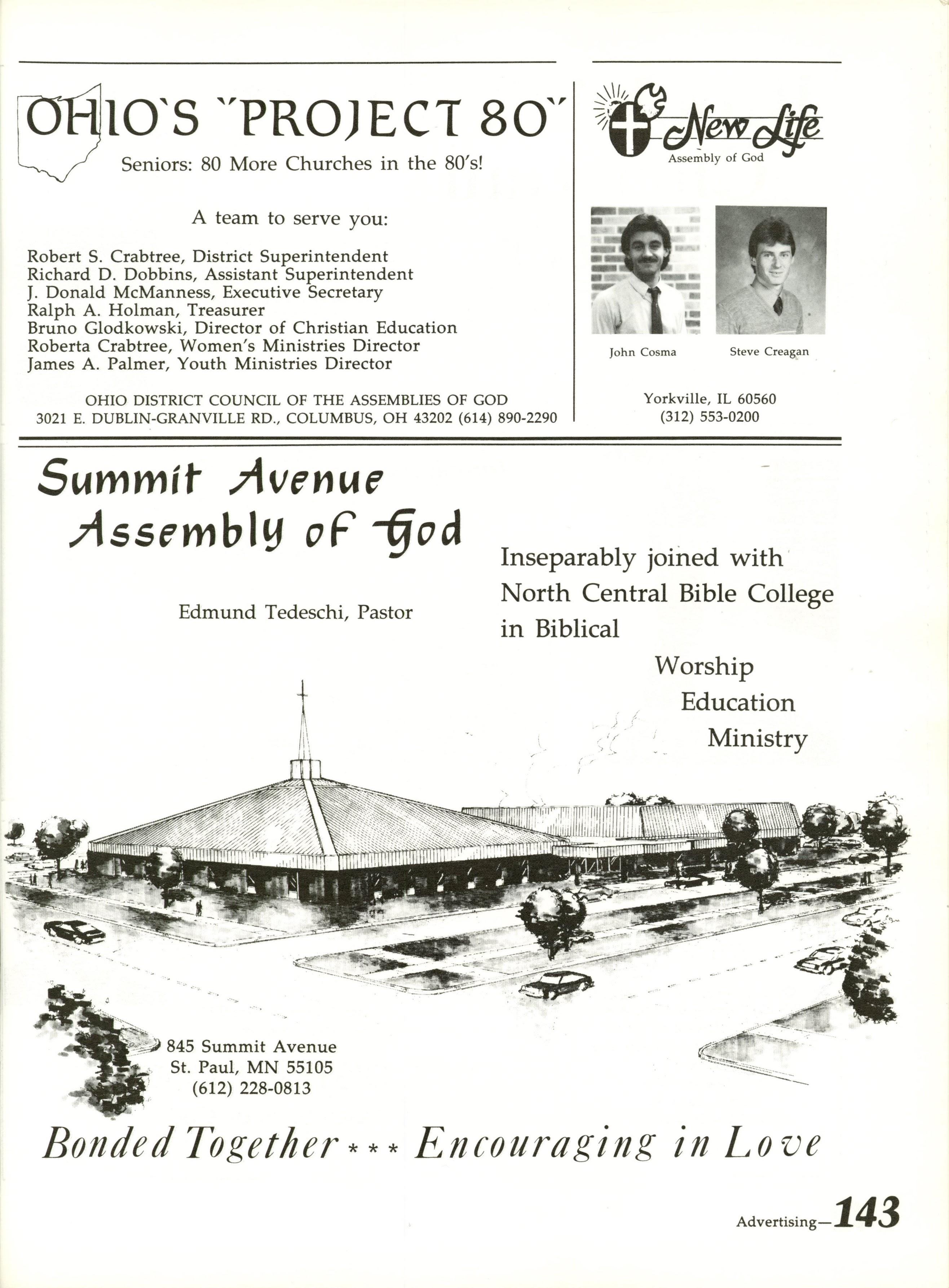 OHIO'S "PROJECT 80"

Seniors: 80 More Churches in the 80's!

A team to serve you:

Robert S. Crabtree, District Superintendent
Richard D. Dobbins, Assistant Superintendent
J. Donald McManness, Executive Secretary
Ralph A. Holman, Treasurer
Bruno Glodkowski, Director of Christian Education
Roberta Crabtree, Women's Ministries Director
James A. Palmer, Youth Ministries Director

OHIO DISTRICT COUNCIL OF THE ASSEMBLIES OF GOD
3021 E. DUBLIN-GRANVILLE RD., COLUMBUS, OH 43202 (614) 890-2290

New Life
Assembly of God

John Cosma

Steve Creagan

Yorkville, IL 60560
(312) 553-0200

Summit Avenue Assembly of God

Edmund Tedeschi, Pastor

Inseparably joined with North Central Bible College in Biblical

Worship
Education
Ministry

845 Summit Avenue
St. Paul, MN 55105
(612) 228-0813

Bonded Together *** Encouraging in Love

Advertising—143